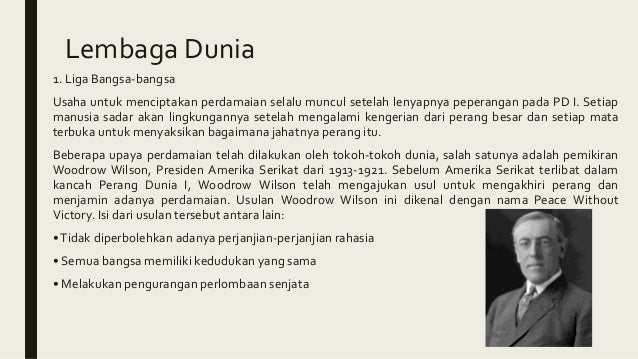 Lembaga Dunia

1. Liga Bangsa-bangsa

Usaha untuk menciptakan perdamaian selalu muncul setelah lenyapnya peperangan pada PD I. Setiap manusia sadar akan lingkungannya setelah mengalami kengerian dari perang besar dan setiap mata terbuka untuk menyaksikan bagaimana jahatnya perang itu.

Beberapa upaya perdamaian telah dilakukan oleh tokoh-tokoh dunia, salah satunya adalah pemikiran Woodrow Wilson, Presiden Amerika Serikat dari 1913-1921. Sebelum Amerika Serikat terlibat dalam kancah Perang Dunia I, Woodrow Wilson telah mengajukan usul untuk mengakhiri perang dan menjamin adanya perdamaian. Usulan Woodrow Wilson ini dikenal dengan nama Peace Without Victory. Isi dari usulan tersebut antara lain:

• Tidak diperbolehkan adanya perjanjian-perjanjian rahasia

• Semua bangsa memiliki kedudukan yang sama

• Melakukan pengurangan perlombaan senjata